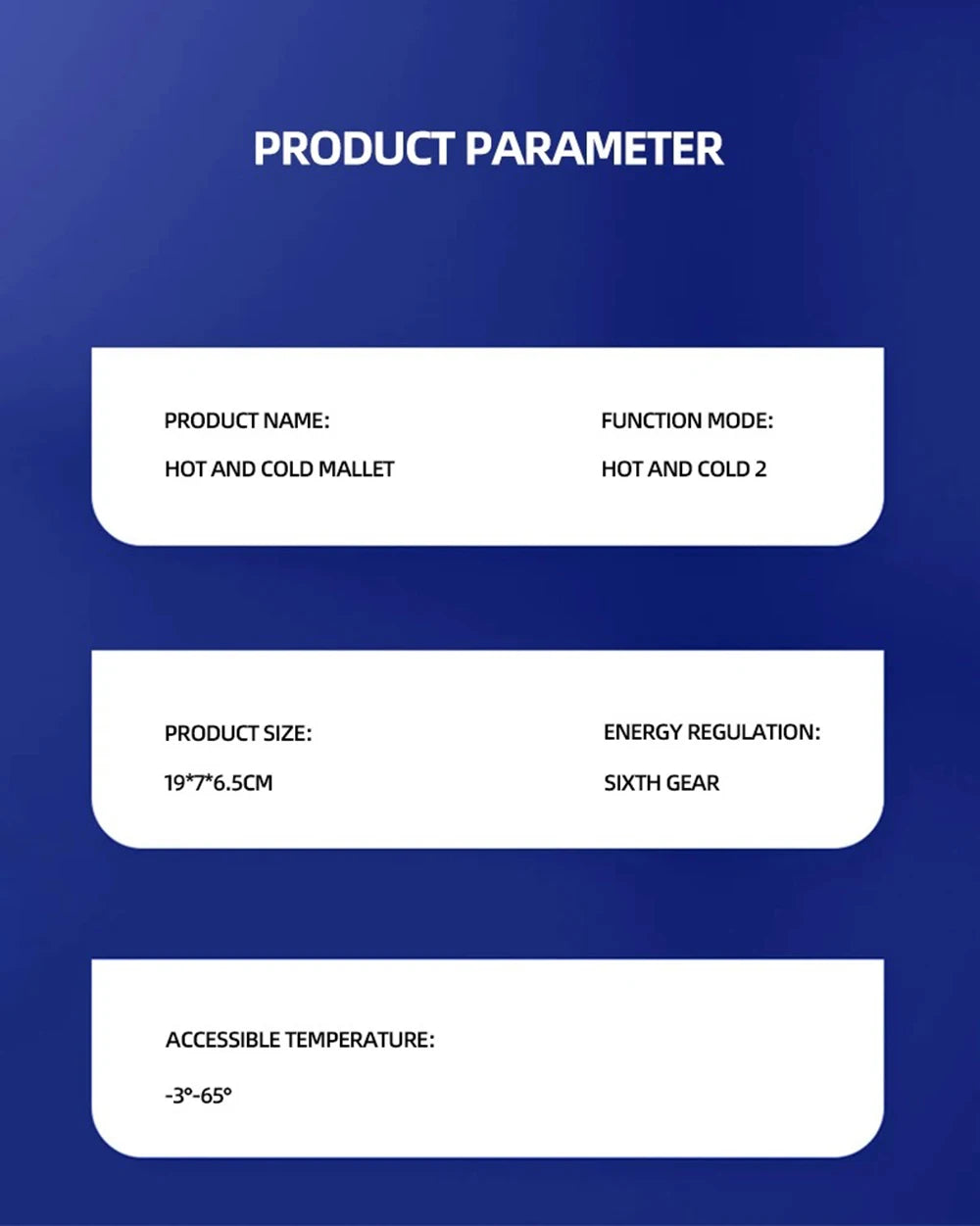 PRODUCT PARAMETER

PRODUCT NAME:
HOT AND COLD MALLET

FUNCTION MODE:
HOT AND COLD 2

PRODUCT SIZE:
19*7*6.5CM

ENERGY REGULATION:
SIXTH GEAR

ACCESSIBLE TEMPERATURE:
-3°-65°